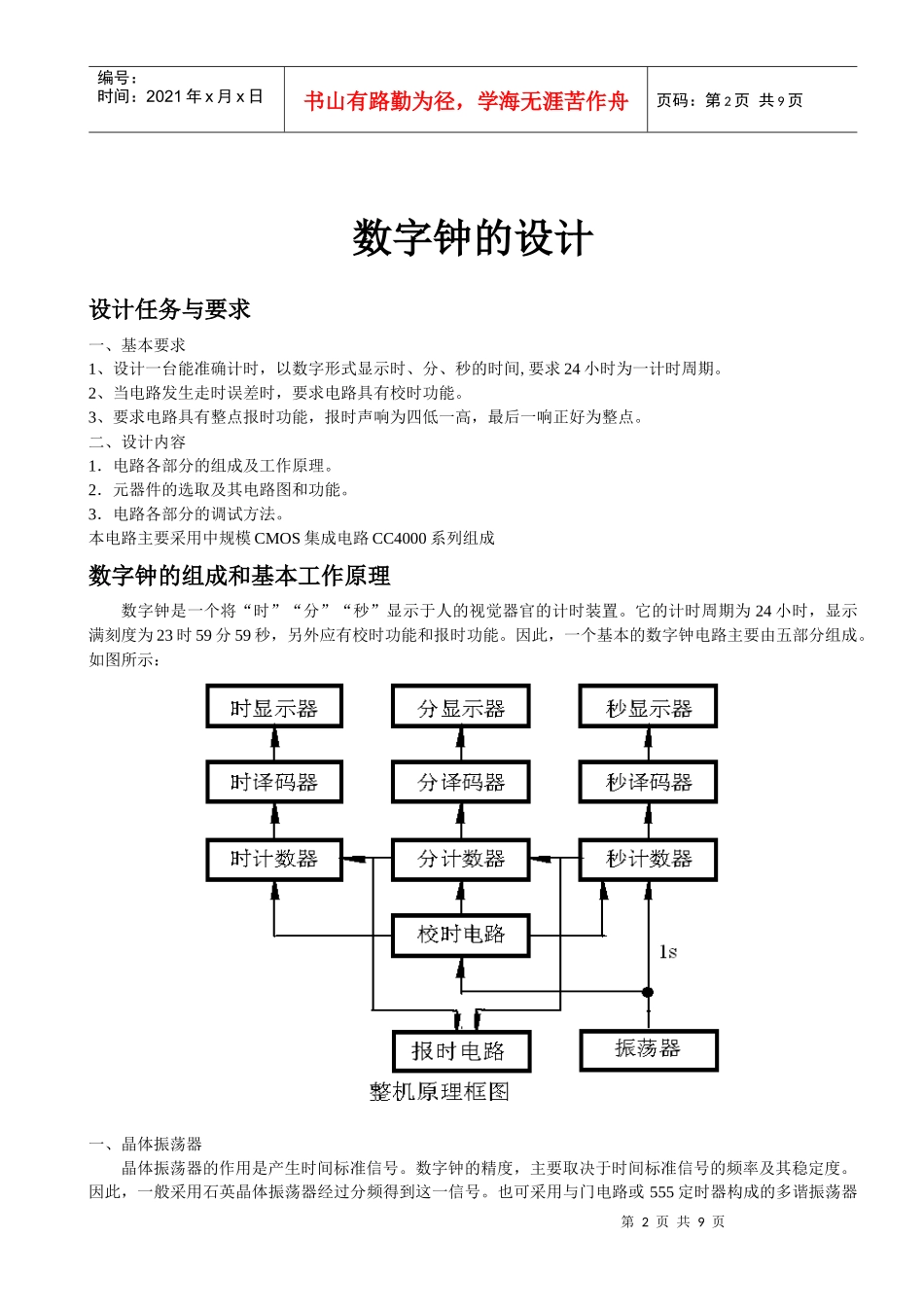 编号：
时间：2021 年 x 月 x 日

书山有路勤为径，学海无涯苦作舟

页码：第 2 页 共 9 页

数字钟的设计

设计任务与要求

一、基本要求
1、设计一台能准确计时，以数字形式显示时、分、秒的时间, 要求 24 小时为一计时周期。
2、当电路发生走时误差时，要求电路具有校时功能。
3、要求电路具有整点报时功能，报时声响为四低一高，最后一响正好为整点。
二、设计内容
1．电路各部分的组成及工作原理。
2．元器件的选取及其电路图和功能。
3．电路各部分的调试方法。
本电路主要采用中规模 CMOS 集成电路 CC4000 系列组成

数字钟的组成和基本工作原理

数字钟是一个将“时”“分”“秒”显示于人的视觉器官的计时装置。它的计时周期为 24 小时，显示满刻度为 23 时 59 分 59 秒，另外应有校时功能和报时功能。因此，一个基本的数字钟电路主要由五部分组成。如图所示：

时显示器
分显示器
秒显示器
时译码器
分译码器
秒译码器
时计数器
分计数器
秒计数器
校时电路
1s
报时电路
振荡器
整机原理框图

一、晶体振荡器
晶体振荡器的作用是产生时间标准信号。数字钟的精度，主要取决于时间标准信号的频率及其稳定度。因此，一般采用石英晶体振荡器经过分频得到这一信号。也可采用与门电路或 555 定时器构成的多谐振荡器

第 2 页 共 9 页